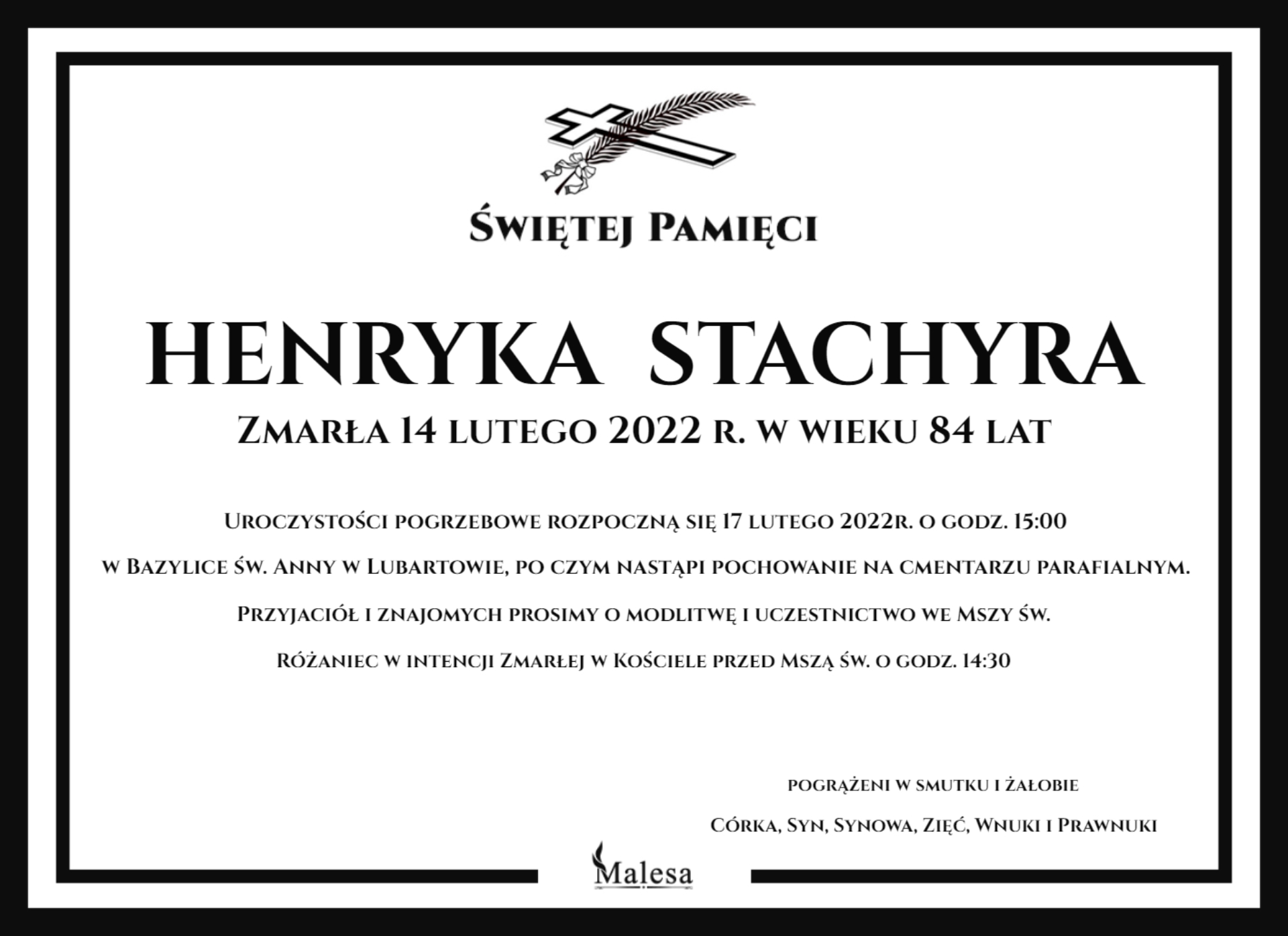 Świętej Pamięci

HENRYKA STACHYRA

Zmarła 14 lutego 2022 r. w wieku 84 lat

Uroczystości pogrzebowe rozpoczną się 17 lutego 2022r. o godz. 15:00
w Bazylice św. Anny w Lubartowie, po czym nastąpi pochowanie na cmentarzu parafialnym.
Przyjaciół i znajomych prosimy o modlitwę i uczestnictwo we Mszy św.
Różaniec w intencji Zmarłej w Kościele przed Mszą św. o godz. 14:30

pogrążeni w smutku i żałobie
Córka, Syn, Synowa, Zięć, Wnuki i Prawnuki

Malesa